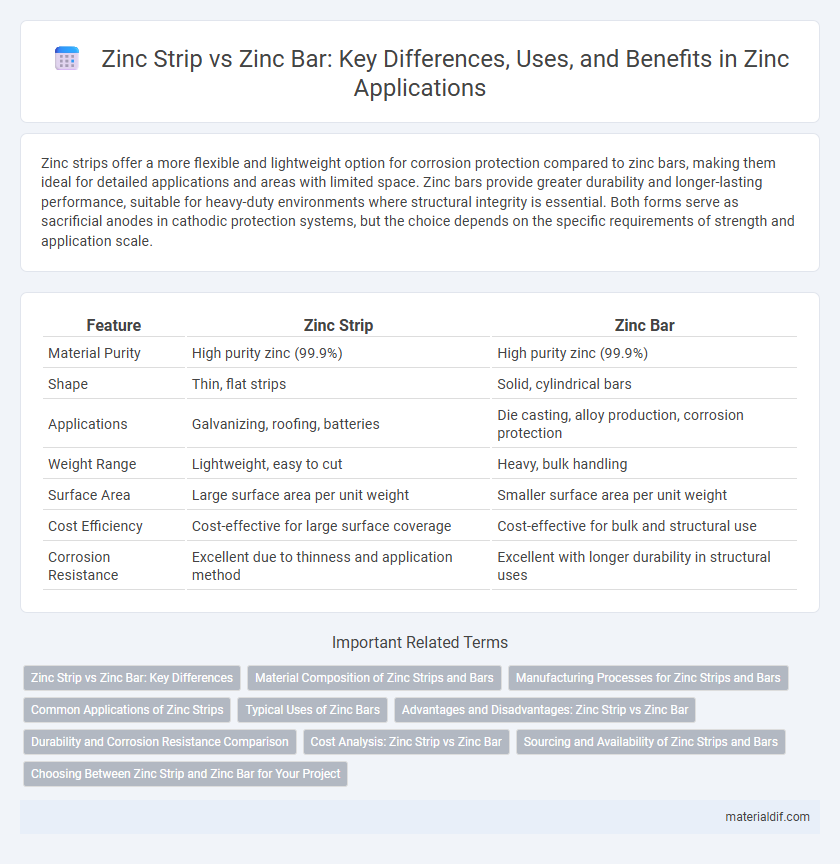 Zinc Strip vs Zinc Bar: Key Differences, Uses, and Benefits in Zinc Applications

Zinc strips offer a more flexible and lightweight option for corrosion protection compared to zinc bars, making them ideal for detailed applications and areas with limited space. Zinc bars provide greater durability and longer-lasting performance, suitable for heavy-duty environments where structural integrity is essential. Both forms serve as sacrificial anodes in cathodic protection systems, but the choice depends on the specific requirements of strength and application scale.

| Feature | Zinc Strip | Zinc Bar |
|---|---|---|
| Material Purity | High purity zinc (99.9%) | High purity zinc (99.9%) |
| Shape | Thin, flat strips | Solid, cylindrical bars |
| Applications | Galvanizing, roofing, batteries | Die casting, alloy production, corrosion protection |
| Weight Range | Lightweight, easy to cut | Heavy, bulk handling |
| Surface Area | Large surface area per unit weight | Smaller surface area per unit weight |
| Cost Efficiency | Cost-effective for large surface coverage | Cost-effective for bulk and structural use |
| Corrosion Resistance | Excellent due to thinness and application method | Excellent with longer durability in structural uses |

Important Related Terms

Zinc Strip vs Zinc Bar: Key Differences
Material Composition of Zinc Strips and Bars
Manufacturing Processes for Zinc Strips and Bars
Common Applications of Zinc Strips
Typical Uses of Zinc Bars
Advantages and Disadvantages: Zinc Strip vs Zinc Bar
Durability and Corrosion Resistance Comparison
Cost Analysis: Zinc Strip vs Zinc Bar
Sourcing and Availability of Zinc Strips and Bars
Choosing Between Zinc Strip and Zinc Bar for Your Project

materialdif.com